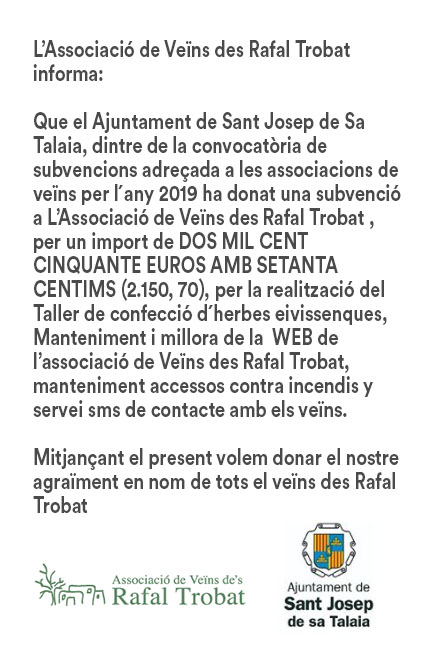 L'Associació de Veïns des Rafal Trobat informa:

Que el Ajuntament de Sant Josep de Sa Talaia, dintre de la convocatòria de subvencions adreçada a les associacions de veïns per l´any 2019 ha donat una subvenció a L'Associació de Veïns des Rafal Trobat , per un import de DOS MIL CENT CINQUANTE EUROS AMB SETANTA CENTIMS (2.150, 70), per la realització del Taller de confecció d´herbes eivissenques, Manteniment i millora de la WEB de l'associació de Veïns des Rafal Trobat, manteniment accessos contra incendis y servei sms de contacte amb els veïns.

Mitjançant el present volem donar el nostre agraïment en nom de tots el veïns des Rafal Trobat

Associació de Veïns de's Rafal Trobat

Ajuntament de Sant Josep de sa Talaia